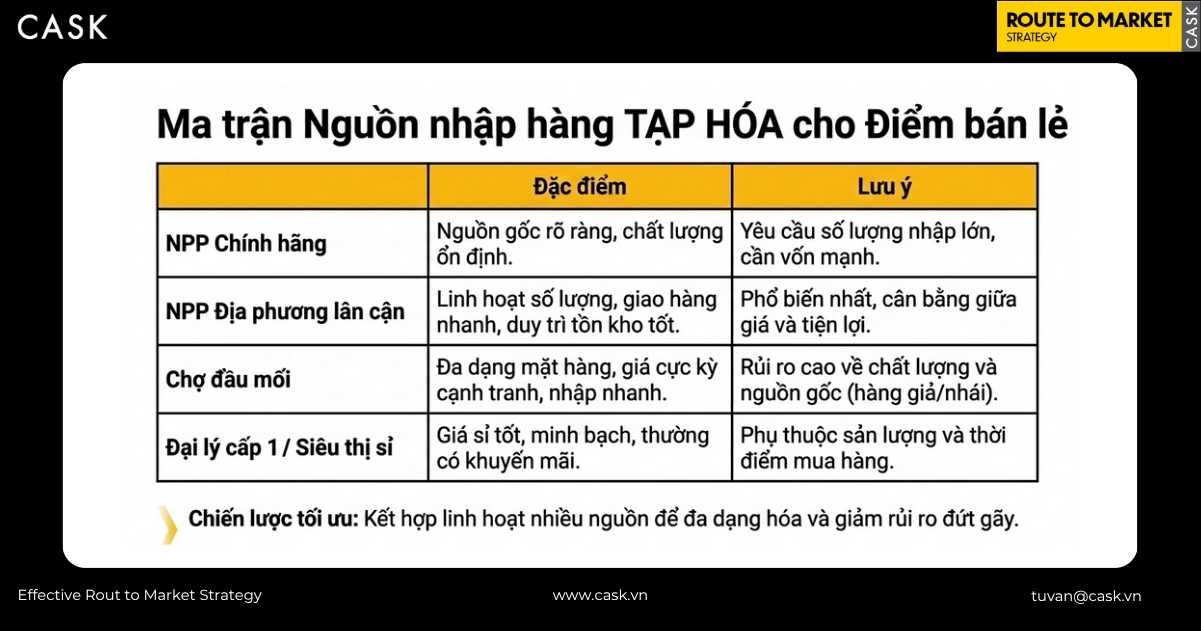 CASK

ROUTE TO MARKET
STRATEGY
CASK

Ma trận Nguồn nhập hàng TẠP HÓA cho Điểm bán lẻ

| | Đặc điểm | Lưu ý |
|---|---|---|
| NPP Chính hãng | Nguồn gốc rõ ràng, chất lượng ổn định. | Yêu cầu số lượng nhập lớn, cần vốn mạnh. |
| NPP Địa phương lân cận | Linh hoạt số lượng, giao hàng nhanh, duy trì tồn kho tốt. | Phổ biến nhất, cân bằng giữa giá và tiện lợi. |
| Chợ đầu mối | Đa dạng mặt hàng, giá cực kỳ cạnh tranh, nhập nhanh. | Rủi ro cao về chất lượng và nguồn gốc (hàng giả/nhái). |
| Đại lý cấp 1 / Siêu thị sỉ | Giá sỉ tốt, minh bạch, thường có khuyến mãi. | Phụ thuộc sản lượng và thời điểm mua hàng. |

Chiến lược tối ưu: Kết hợp linh hoạt nhiều nguồn để đa dạng hóa và giảm rủi ro đứt gãy.

Effective Rout to Market Strategy

www.cask.vn

tuvan@cask.vn